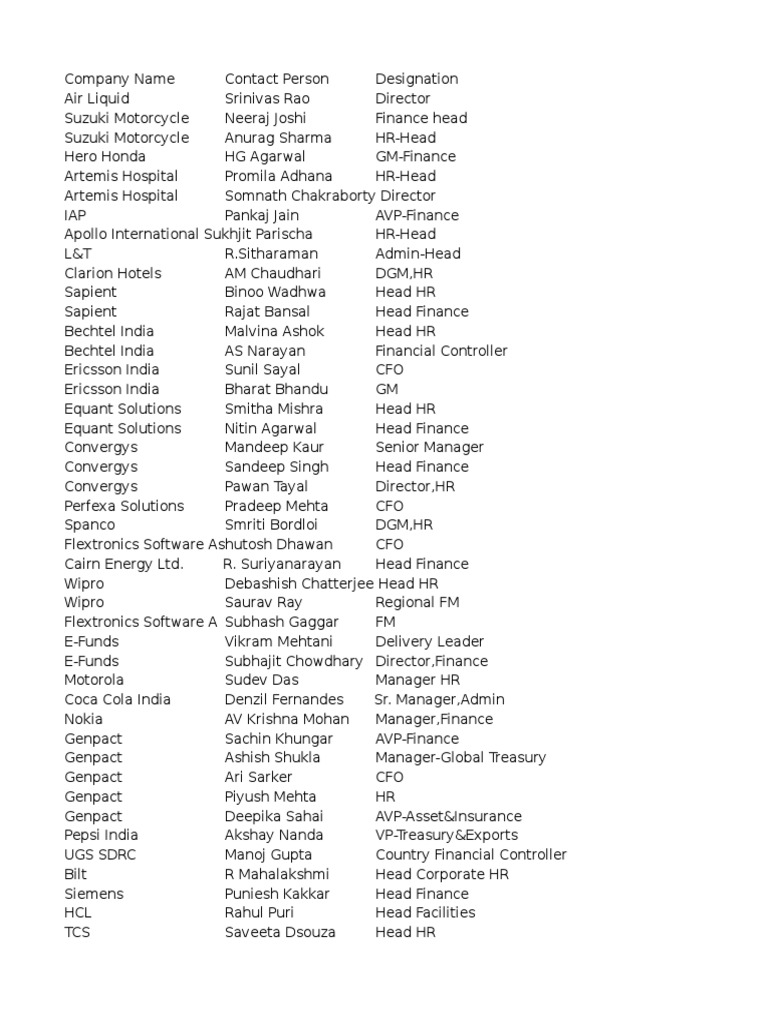 | Company Name | Contact Person | Designation |
|---|---|---|
| Air Liquid | Srinivas Rao | Director |
| Suzuki Motorcycle | Neeraj Joshi | Finance head |
| Suzuki Motorcycle | Anurag Sharma | HR-Head |
| Hero Honda | HG Agarwal | GM-Finance |
| Artemis Hospital | Promila Adhana | HR-Head |
| Artemis Hospital | Somnath Chakraborty | Director |
| IAP | Pankaj Jain | AVP-Finance |
| Apollo International | Sukhjit Parischa | HR-Head |
| L&T | R.Sitharaman | Admin-Head |
| Clarion Hotels | AM Chaudhari | DGM,HR |
| Sapient | Binoo Wadhwa | Head HR |
| Sapient | Rajat Bansal | Head Finance |
| Bechtel India | Malvina Ashok | Head HR |
| Bechtel India | AS Narayan | Financial Controller |
| Ericsson India | Sunil Sayal | CFO |
| Ericsson India | Bharat Bhandu | GM |
| Equant Solutions | Smitha Mishra | Head HR |
| Equant Solutions | Nitin Agarwal | Head Finance |
| Convergys | Mandeep Kaur | Senior Manager |
| Convergys | Sandeep Singh | Head Finance |
| Convergys | Pawan Tayal | Director,HR |
| Perfexa Solutions | Pradeep Mehta | CFO |
| Spanco | Smriti Bordloi | DGM,HR |
| Flextronics Software | Ashutosh Dhawan | CFO |
| Cairn Energy Ltd. | R. Suriyanarayan | Head Finance |
| Wipro | Debashish Chatterjee | Head HR |
| Wipro | Saurav Ray | Regional FM |
| Flextronics Software A | Subhash Gaggar | FM |
| E-Funds | Vikram Mehtani | Delivery Leader |
| E-Funds | Subhajit Chowdhary | Director,Finance |
| Motorola | Sudev Das | Manager HR |
| Coca Cola India | Denzil Fernandes | Sr. Manager,Admin |
| Nokia | AV Krishna Mohan | Manager,Finance |
| Genpact | Sachin Khungar | AVP-Finance |
| Genpact | Ashish Shukla | Manager-Global Treasury |
| Genpact | Ari Sarker | CFO |
| Genpact | Piyush Mehta | HR |
| Genpact | Deepika Sahai | AVP-Asset&Insurance |
| Pepsi India | Akshay Nanda | VP-Treasury&Exports |
| UGS SDRC | Manoj Gupta | Country Financial Controller |
| Bilt | R Mahalakshmi | Head Corporate HR |
| Siemens | Puniesh Kakkar | Head Finance |
| HCL | Rahul Puri | Head Facilities |
| TCS | Saveeta Dsouza | Head HR |